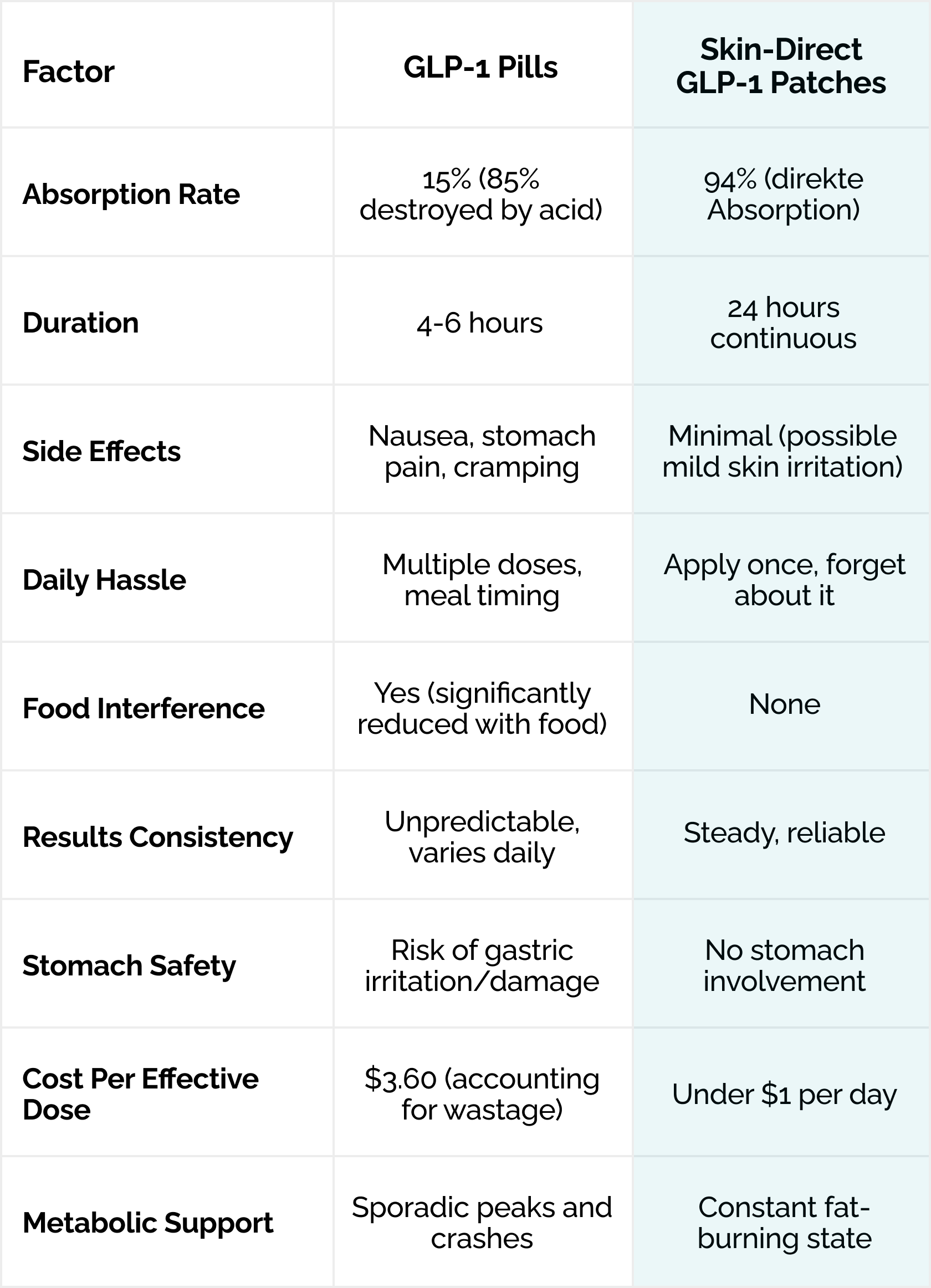 | Factor | GLP-1 Pills | Skin-Direct GLP-1 Patches |
|---|---|---|
| Absorption Rate | 15% (85% destroyed by acid) | 94% (direkte Absorption) |
| Duration | 4-6 hours | 24 hours continuous |
| Side Effects | Nausea, stomach pain, cramping | Minimal (possible mild skin irritation) |
| Daily Hassle | Multiple doses, meal timing | Apply once, forget about it |
| Food Interference | Yes (significantly reduced with food) | None |
| Results Consistency | Unpredictable, varies daily | Steady, reliable |
| Stomach Safety | Risk of gastric irritation/damage | No stomach involvement |
| Cost Per Effective Dose | \$3.60 (accounting for wastage) | Under \$1 per day |
| Metabolic Support | Sporadic peaks and crashes | Constant fat-burning state |